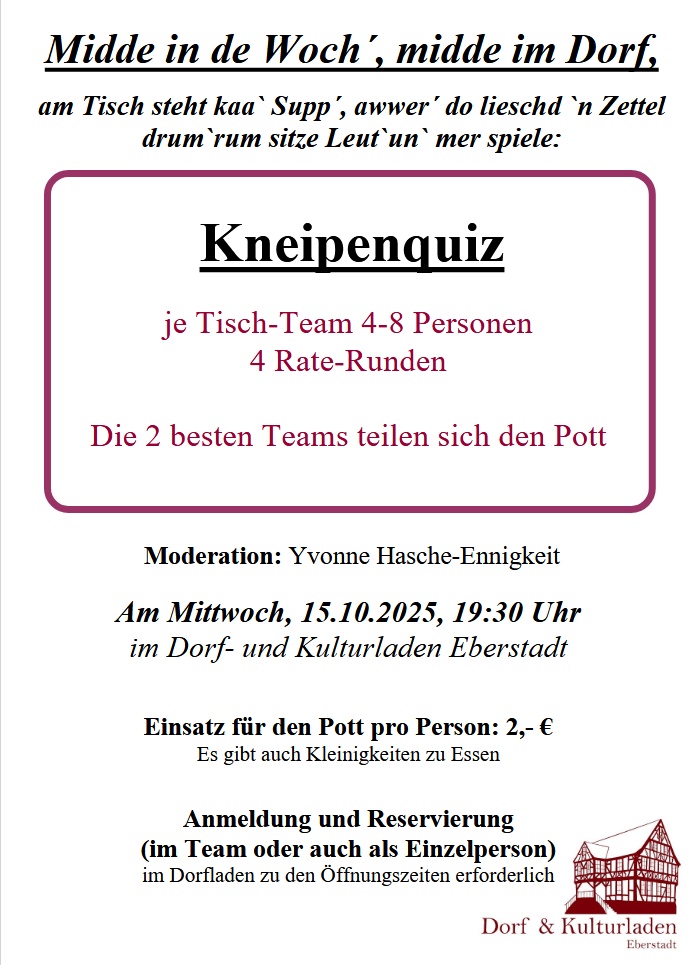 Midde in de Woch´, midde im Dorf,

am Tisch steht kaa` Supp´, awwer´ do lieschd `n Zettel drum`rum sitze Leut`un` mer spiele:

Kneipenquiz

je Tisch-Team 4-8 Personen
4 Rate-Runden

Die 2 besten Teams teilen sich den Pott

Moderation: Yvonne Hasche-Ennigkeit

Am Mittwoch, 15.10.2025, 19:30 Uhr
im Dorf- und Kulturladen Eberstadt

Einsatz für den Pott pro Person: 2,- €
Es gibt auch Kleinigkeiten zu Essen

Anmeldung und Reservierung
(im Team oder auch als Einzelperson)
im Dorfladen zu den Öffnungszeiten erforderlich

Dorf & Kulturladen
Eberstadt